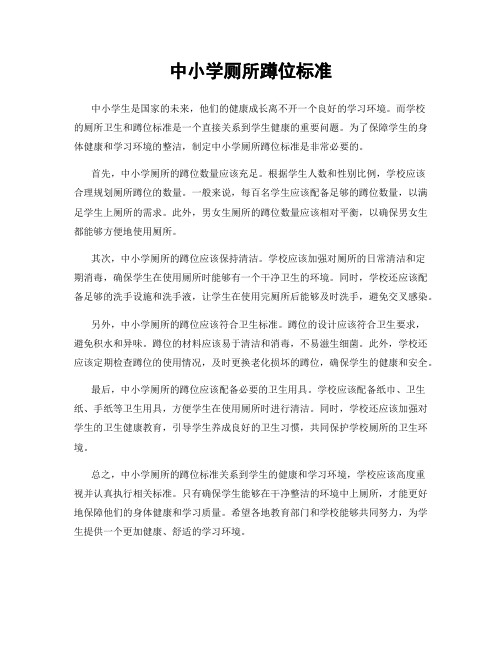 中小学厕所蹲位标准

中小学生是国家的未来，他们的健康成长离不开一个良好的学习环境。而学校的厕所卫生和蹲位标准是一个直接关系到学生健康的重要问题。为了保障学生的身体健康和学习环境的整洁，制定中小学厕所蹲位标准是非常必要的。

首先，中小学厕所的蹲位数量应该充足。根据学生人数和性别比例，学校应该合理规划厕所蹲位的数量。一般来说，每百名学生应该配备足够的蹲位数量，以满足学生上厕所的需求。此外，男女生厕所的蹲位数量应该相对平衡，以确保男女生都能够方便地使用厕所。

其次，中小学厕所的蹲位应该保持清洁。学校应该加强对厕所的日常清洁和定期消毒，确保学生在使用厕所时能够有一个干净卫生的环境。同时，学校还应该配备足够的洗手设施和洗手液，让学生在使用完厕所后能够及时洗手，避免交叉感染。

另外，中小学厕所的蹲位应该符合卫生标准。蹲位的设计应该符合卫生要求，避免积水和异味。蹲位的材料应该易于清洁和消毒，不易滋生细菌。此外，学校还应该定期检查蹲位的使用情况，及时更换老化损坏的蹲位，确保学生的健康和安全。

最后，中小学厕所的蹲位应该配备必要的卫生用具。学校应该配备纸巾、卫生纸、手纸等卫生用具，方便学生在使用厕所时进行清洁。同时，学校还应该加强对学生的卫生健康教育，引导学生养成良好的卫生习惯，共同保护学校厕所的卫生环境。

总之，中小学厕所的蹲位标准关系到学生的健康和学习环境，学校应该高度重视并认真执行相关标准。只有确保学生能够在干净整洁的环境中上厕所，才能更好地保障他们的身体健康和学习质量。希望各地教育部门和学校能够共同努力，为学生提供一个更加健康、舒适的学习环境。